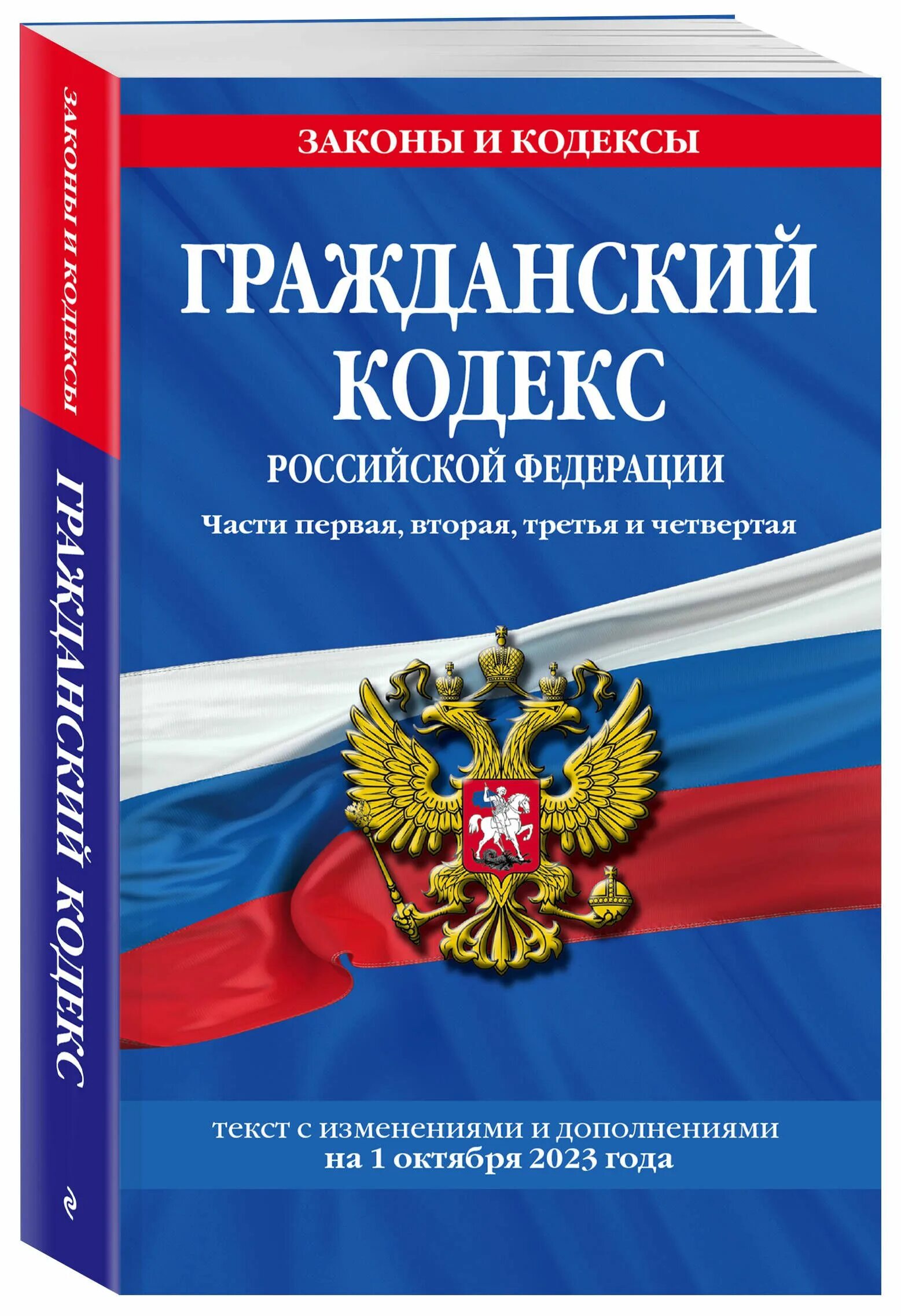 ЗАКОНЫ И КОДЕКСЫ

ГРАЖДАНСКИЙ КОДЕКС

ЗАКОНЫ И КОДЕКСЫ

ГРАЖДАНСКИЙ КОДЕКС

РОССИЙСКОЙ ФЕДЕРАЦИИ

Части первая, вторая, третья и четвертая

текст с изменениями и дополнениями на 1 октября 2023 года